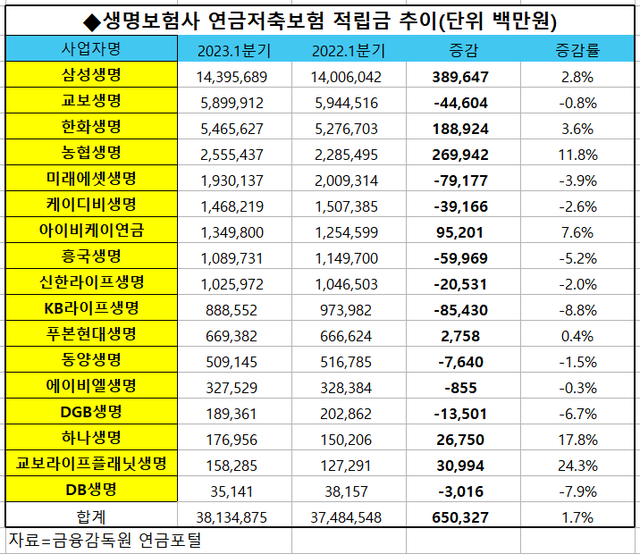 ◆생명보험사 연금저축보험 적립금 추이(단위 백만원)

| 사업자명 | 2023.1분기 | 2022.1분기 | 증감 | 증감률 |
|---|---|---|---|---|
| 삼성생명 | 14,395,689 | 14,006,042 | 389,647 | 2.8% |
| 교보생명 | 5,899,912 | 5,944,516 | -44,604 | -0.8% |
| 한화생명 | 5,465,627 | 5,276,703 | 188,924 | 3.6% |
| 농협생명 | 2,555,437 | 2,285,495 | 269,942 | 11.8% |
| 미래에셋생명 | 1,930,137 | 2,009,314 | -79,177 | -3.9% |
| 케이디비생명 | 1,468,219 | 1,507,385 | -39,166 | -2.6% |
| 아이비케이연금 | 1,349,800 | 1,254,599 | 95,201 | 7.6% |
| 흥국생명 | 1,089,731 | 1,149,700 | -59,969 | -5.2% |
| 신한라이프생명 | 1,025,972 | 1,046,503 | -20,531 | -2.0% |
| KB라이프생명 | 888,552 | 973,982 | -85,430 | -8.8% |
| 푸본현대생명 | 669,382 | 666,624 | 2,758 | 0.4% |
| 동양생명 | 509,145 | 516,785 | -7,640 | -1.5% |
| 에이비엘생명 | 327,529 | 328,384 | -855 | -0.3% |
| DGB생명 | 189,361 | 202,862 | -13,501 | -6.7% |
| 하나생명 | 176,956 | 150,206 | 26,750 | 17.8% |
| 교보라이프플래닛생명 | 158,285 | 127,291 | 30,994 | 24.3% |
| DB생명 | 35,141 | 38,157 | -3,016 | -7.9% |
| 합계 | 38,134,875 | 37,484,548 | 650,327 | 1.7% |

자료=금융감독원 연금포털